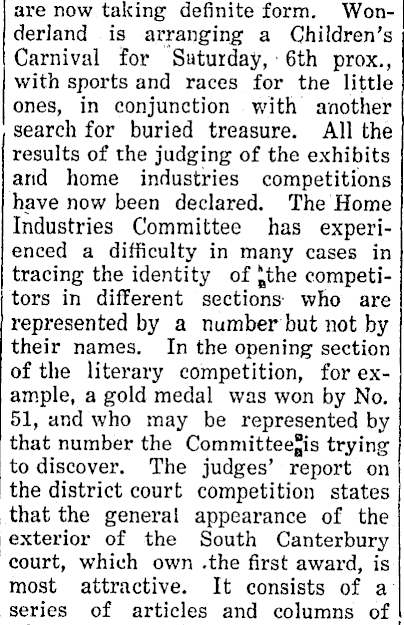 are now taking definite form. Wonderland is arranging a Children's Carnival for Saturday, 6th prox., with sports and races for the little ones, in conjunction with another search for buried treasure. All the results of the judging of the exhibits and home industries competitions have now been declared. The Home Industries Committee has experienced a difficulty in many cases in tracing the identity of the competitors in different sections who are represented by a number but not by their names. In the opening section of the literary competition, for example, a gold medal was won by No. 51, and who may be represented by that number the Committee is trying to discover. The judges' report on the district court competition states that the general appearance of the exterior of the South Canterbury court, which own .the first award, is most attractive. It consists of a series of articles and columns of